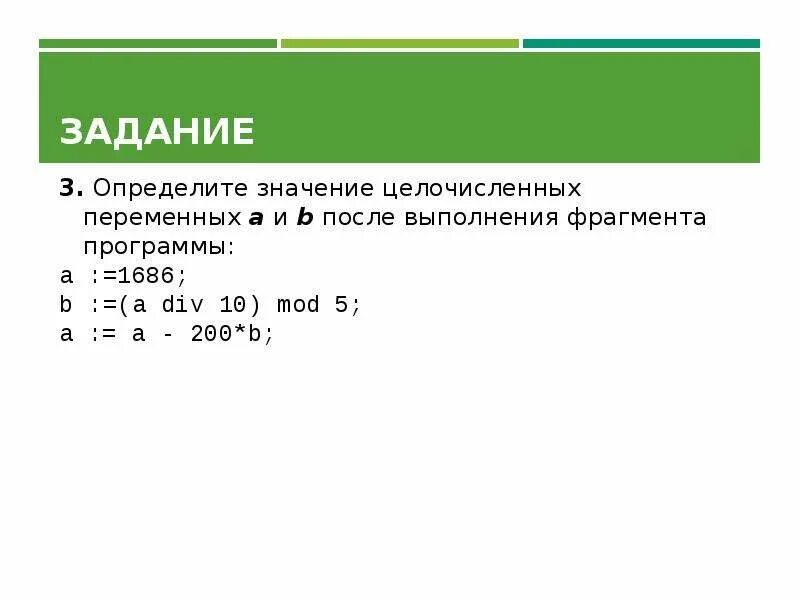 ЗАДАНИЕ

3. Определите значение целочисленных переменных a и b после выполнения фрагмента программы:
a :=1686;
b :=(a div 10) mod 5;
a := a - 200*b;